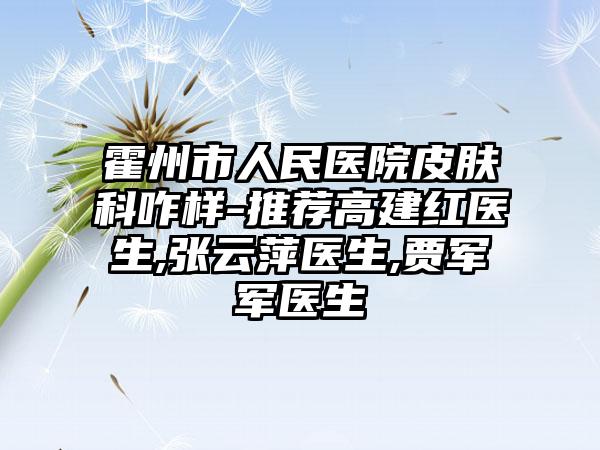 霍州市人民医院皮肤科咋样-推荐高建红医生,张云萍医生,贾军军医生